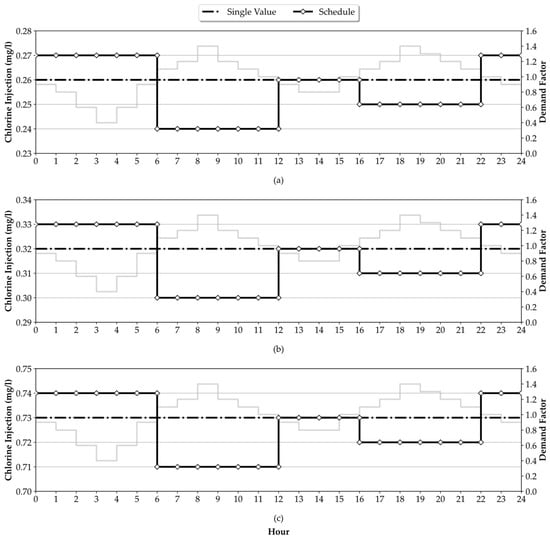 Single Value
Schedule

Chlorine Injection (mg/l)
0.28
0.27
0.26
0.25
0.24
0.23
Demand Factor
1.6
1.4
1.2
1.0
0.8
0.6
0.4
0.2
0.0
0 1 2 3 4 5 6 7 8 9 10 11 12 13 14 15 16 17 18 19 20 21 22 23 24
(a)

Chlorine Injection (mg/l)
0.34
0.33
0.32
0.31
0.30
0.29
Demand Factor
1.6
1.4
1.2
1.0
0.8
0.6
0.4
0.2
0.0
0 1 2 3 4 5 6 7 8 9 10 11 12 13 14 15 16 17 18 19 20 21 22 23 24
(b)

Chlorine Injection (mg/l)
0.75
0.74
0.73
0.72
0.71
0.70
Demand Factor
1.6
1.4
1.2
1.0
0.8
0.6
0.4
0.2
0.0
0 1 2 3 4 5 6 7 8 9 10 11 12 13 14 15 16 17 18 19 20 21 22 23 24
(c)
Hour